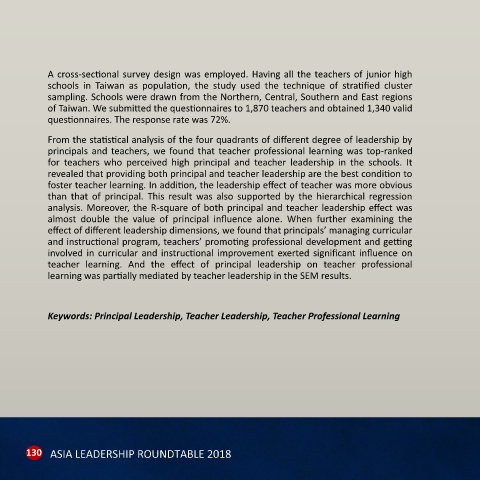 A cross-sectional survey design was employed. Having all the teachers of junior high schools in Taiwan as population, the study used the technique of stratified cluster sampling. Schools were drawn from the Northern, Central, Southern and East regions of Taiwan. We submitted the questionnaires to 1,870 teachers and obtained 1,340 valid questionnaires. The response rate was 72%.

From the statistical analysis of the four quadrants of different degree of leadership by principals and teachers, we found that teacher professional learning was top-ranked for teachers who perceived high principal and teacher leadership in the schools. It revealed that providing both principal and teacher leadership are the best condition to foster teacher learning. In addition, the leadership effect of teacher was more obvious than that of principal. This result was also supported by the hierarchical regression analysis. Moreover, the R-square of both principal and teacher leadership effect was almost double the value of principal influence alone. When further examining the effect of different leadership dimensions, we found that principals' managing curricular and instructional program, teachers' promoting professional development and getting involved in curricular and instructional improvement exerted significant influence on teacher learning. And the effect of principal leadership on teacher professional learning was partially mediated by teacher leadership in the SEM results.

Keywords: Principal Leadership, Teacher Leadership, Teacher Professional Learning

130 ASIA LEADERSHIP ROUNDTABLE 2018